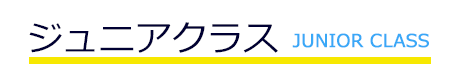 ジュニアクラス JUNIOR CLASS